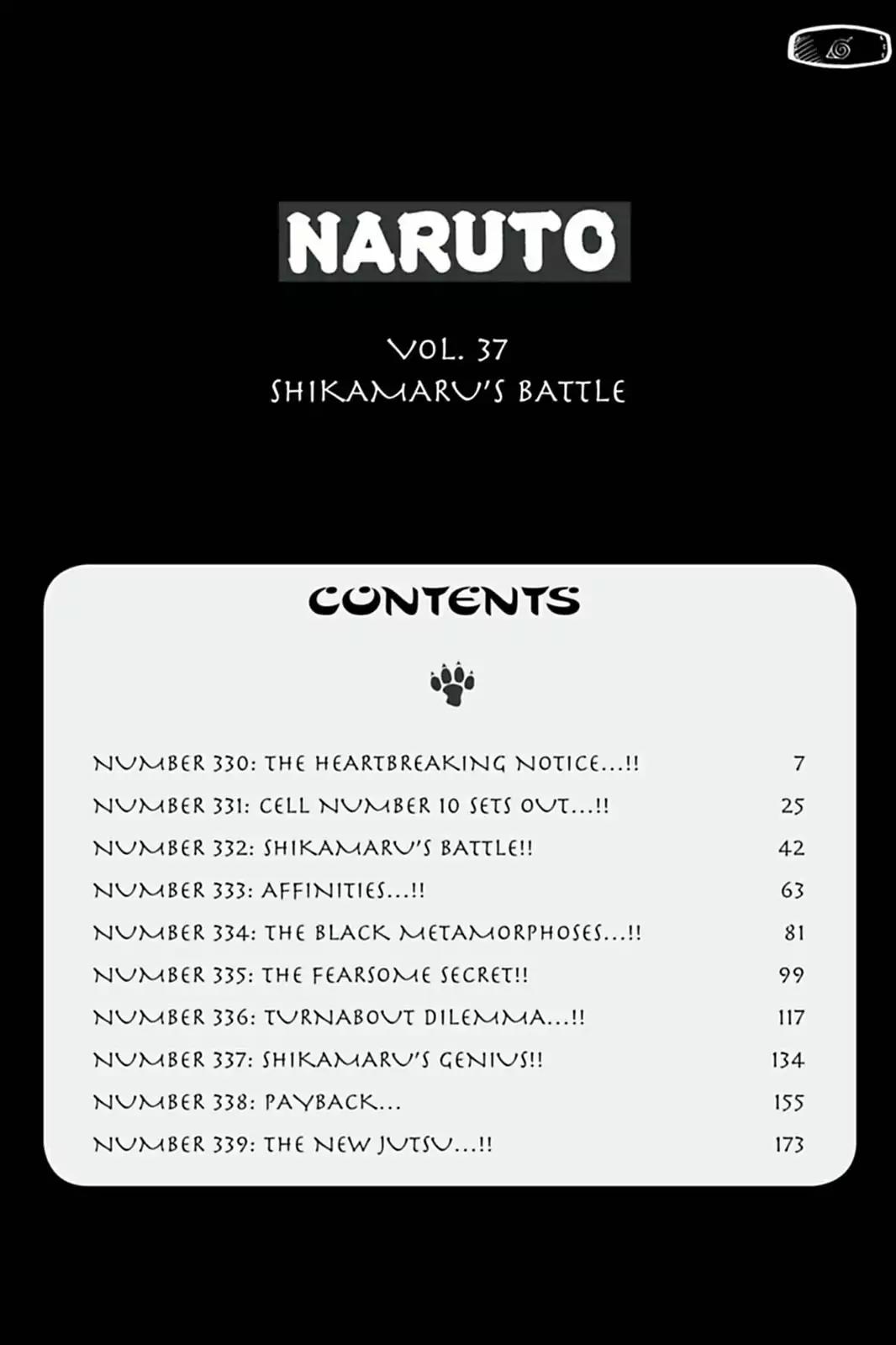 NARUTO

VOL. 37
SHIKAMARU'S BATTLE

CONTENTS

NUMBER 330: THE HEARTBREAKING NOTICE...!! 7
NUMBER 331: CELL NUMBER 10 SETS OUT...!! 25
NUMBER 332: SHIKAMARU'S BATTLE!! 42
NUMBER 333: AFFINITIES...!! 63
NUMBER 334: THE BLACK METAMORPHOSES...!! 81
NUMBER 335: THE FEARSOME SECRET!! 99
NUMBER 336: TURNABOUT DILEMMA...!! 117
NUMBER 337: SHIKAMARU'S GENIUS!! 134
NUMBER 338: PAYBACK... 155
NUMBER 339: THE NEW JUTSU...!! 173